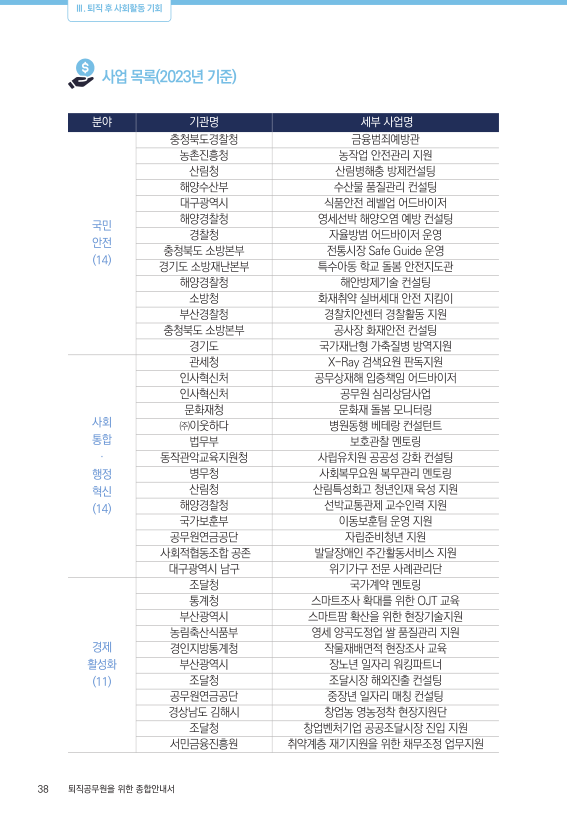 III. 퇴직 후 사회활동 기회

사업 목록(2023년 기준)

| 분야 | 기관명 | 세부 사업명 |
|---|---|---|
| 국민 안전 (14) | 충청북도경찰청 | 금융범죄예방관 |
| | 농촌진흥청 | 농작업 안전관리 지원 |
| | 산림청 | 산림병해충 방제컨설팅 |
| | 해양수산부 | 수산물 품질관리 컨설팅 |
| | 대구광역시 | 식품안전 레벨업 어드바이저 |
| | 해양경찰청 | 영세선박 해양오염 예방 컨설팅 |
| | 경찰청 | 자율방범 어드바이저 운영 |
| | 충청북도 소방본부 | 전통시장 Safe Guide 운영 |
| | 경기도 소방재난본부 | 특수아동 학교 돌봄 안전지도관 |
| | 해양경찰청 | 해안방제기술 컨설팅 |
| | 소방청 | 화재취약 실버세대 안전 지킴이 |
| | 부산경찰청 | 경찰치안센터 경찰활동 지원 |
| | 충청북도 소방본부 | 공사장 화재안전 컨설팅 |
| | 경기도 | 국가재난형 가축질병 방역지원 |
| 사회 통합 · 행정 혁신 (14) | 관세청 | X-Ray 검색요원 판독지원 |
| | 인사혁신처 | 공무상재해 입증책임 어드바이저 |
| | 인사혁신처 | 공무원 심리상담사업 |
| | 문화재청 | 문화재 돌봄 모니터링 |
| | ㈜이웃하다 | 병원동행 베테랑 컨설턴트 |
| | 법무부 | 보호관찰 멘토링 |
| | 동작관악교육지원청 | 사립유치원 공공성 강화 컨설팅 |
| | 병무청 | 사회복무요원 복무관리 멘토링 |
| | 산림청 | 산림특성화고 청년인재 육성 지원 |
| | 해양경찰청 | 선박교통관제 교수인력 지원 |
| | 국가보훈부 | 이동보훈팀 운영 지원 |
| | 공무원연금공단 | 자립준비청년 지원 |
| | 사회적협동조합 공존 | 발달장애인 주간활동서비스 지원 |
| | 대구광역시 남구 | 위기가구 전문 사례관리단 |
| 경제 활성화 (11) | 조달청 | 국가계약 멘토링 |
| | 통계청 | 스마트조사 확대를 위한 OJT 교육 |
| | 부산광역시 | 스마트팜 확산을 위한 현장기술지원 |
| | 농림축산식품부 | 영세 양곡도정업 쌀 품질관리 지원 |
| | 경인지방통계청 | 작물재배면적 현장조사 교육 |
| | 부산광역시 | 장노년 일자리 워킹파트너 |
| | 조달청 | 조달시장 해외진출 컨설팅 |
| | 공무원연금공단 | 중장년 일자리 매칭 컨설팅 |
| | 경상남도 김해시 | 창업농 영농정착 현장지원단 |
| | 조달청 | 창업벤처기업 공공조달시장 진입 지원 |
| | 서민금융진흥원 | 취약계층 재기지원을 위한 채무조정 업무지원 |

38 퇴직공무원을 위한 종합안내서